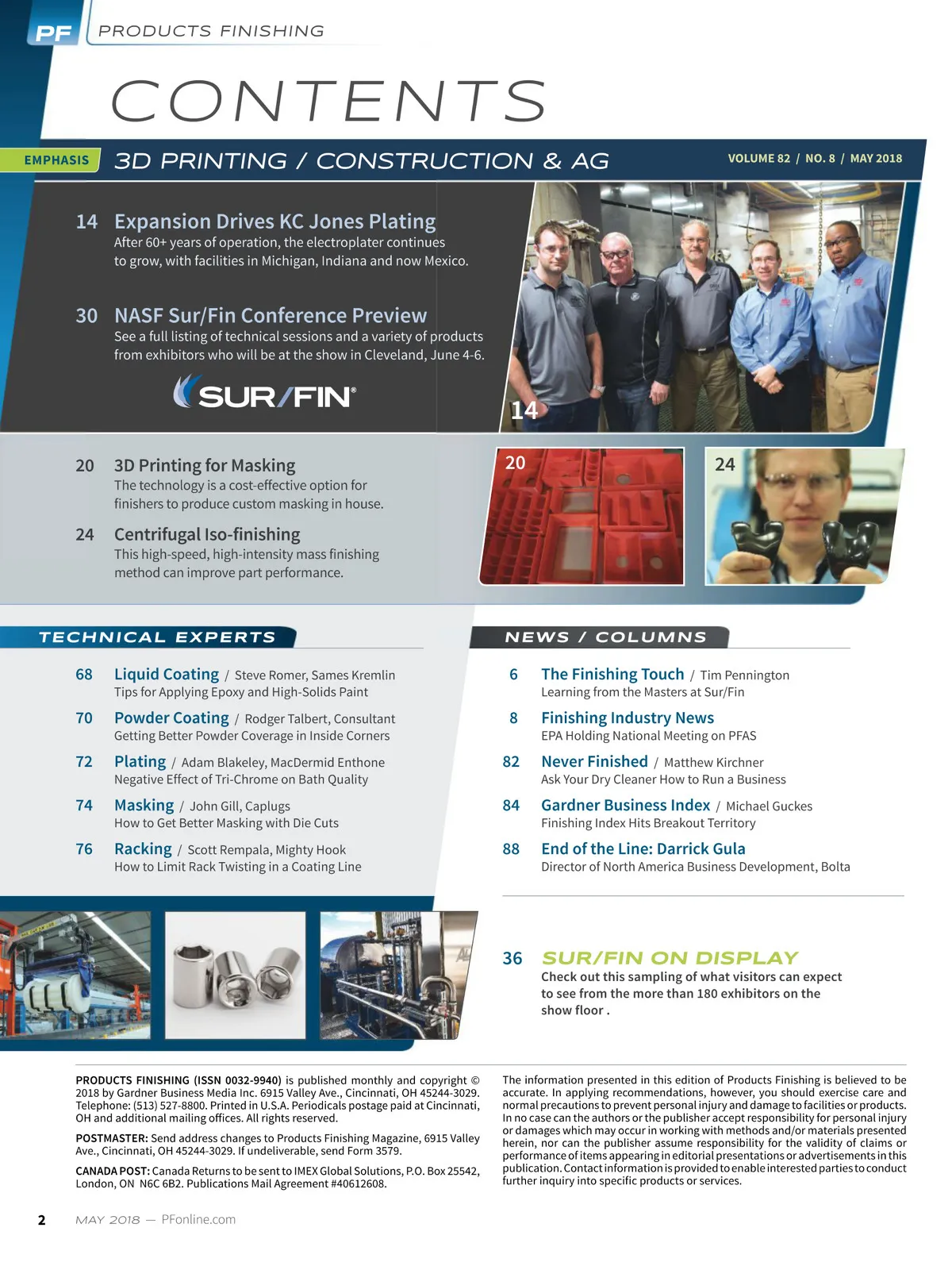 PF PRODUCTS FINISHING

CONTENTS

EMPHASIS 3D PRINTING / CONSTRUCTION & AG VOLUME 82 / NO. 8 / MAY 2018

14 Expansion Drives KC Jones Plating
After 60+ years of operation, the electroplater continues to grow, with facilities in Michigan, Indiana and now Mexico.

30 NASF Sur/Fin Conference Preview
See a full listing of technical sessions and a variety of products from exhibitors who will be at the show in Cleveland, June 4-6.

SUR/FIN®

14

20 3D Printing for Masking
The technology is a cost-effective option for finishers to produce custom masking in house.

24 Centrifugal Iso-finishing
This high-speed, high-intensity mass finishing method can improve part performance.

20

24

TECHNICAL EXPERTS

68 Liquid Coating / Steve Romer, Sames Kremlin
Tips for Applying Epoxy and High-Solids Paint

70 Powder Coating / Rodger Talbert, Consultant
Getting Better Powder Coverage in Inside Corners

72 Plating / Adam Blakeley, MacDermid Enthone
Negative Effect of Tri-Chrome on Bath Quality

74 Masking / John Gill, Caplugs
How to Get Better Masking with Die Cuts

76 Racking / Scott Rempala, Mighty Hook
How to Limit Rack Twisting in a Coating Line

NEWS / COLUMNS

6 The Finishing Touch / Tim Pennington
Learning from the Masters at Sur/Fin

8 Finishing Industry News
EPA Holding National Meeting on PFAS

82 Never Finished / Matthew Kirchner
Ask Your Dry Cleaner How to Run a Business

84 Gardner Business Index / Michael Guckes
Finishing Index Hits Breakout Territory

88 End of the Line: Darrick Gula
Director of North America Business Development, Bolta

36 SUR/FIN ON DISPLAY
Check out this sampling of what visitors can expect to see from the more than 180 exhibitors on the show floor .

PRODUCTS FINISHING (ISSN 0032-9940) is published monthly and copyright © 2018 by Gardner Business Media Inc. 6915 Valley Ave., Cincinnati, OH 45244-3029. Telephone: (513) 527-8800. Printed in U.S.A. Periodicals postage paid at Cincinnati, OH and additional mailing offices. All rights reserved.

POSTMASTER: Send address changes to Products Finishing Magazine, 6915 Valley Ave., Cincinnati, OH 45244-3029. If undeliverable, send Form 3579.

CANADA POST: Canada Returns to be sent to IMEX Global Solutions, P.O. Box 25542, London, ON N6C 6B2. Publications Mail Agreement #40612608.

The information presented in this edition of Products Finishing is believed to be accurate. In applying recommendations, however, you should exercise care and normal precautions to prevent personal injury and damage to facilities or products. In no case can the authors or the publisher accept responsibility for personal injury or damages which may occur in working with methods and/or materials presented herein, nor can the publisher assume responsibility for the validity of claims or performance of items appearing in editorial presentations or advertisements in this publication. Contact information is provided to enable interested parties to conduct further inquiry into specific products or services.

2 MAY 2018 — PFonline.com